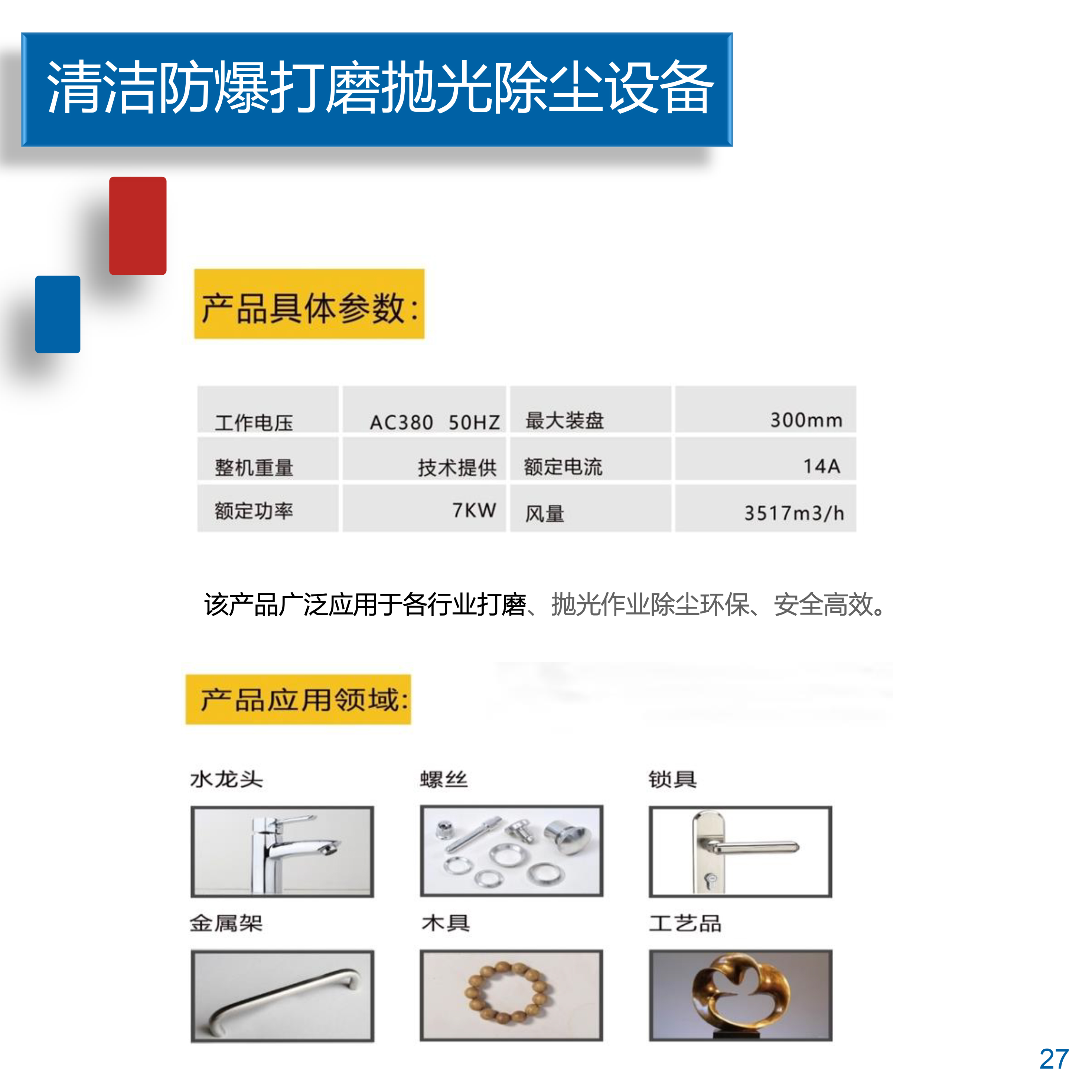 清洁防爆打磨抛光除尘设备

产品具体参数:

| 工作电压 | AC380 50HZ | 最大装盘 | 300mm |
|---|---|---|---|
| 整机重量 | 技术提供 | 额定电流 | 14A |
| 额定功率 | 7KW | 风量 | 3517m3/h |

该产品广泛应用于各行业打磨、抛光作业除尘环保、安全高效。

产品应用领域:

水龙头

螺丝

锁具

金属架

木具

工艺品

27